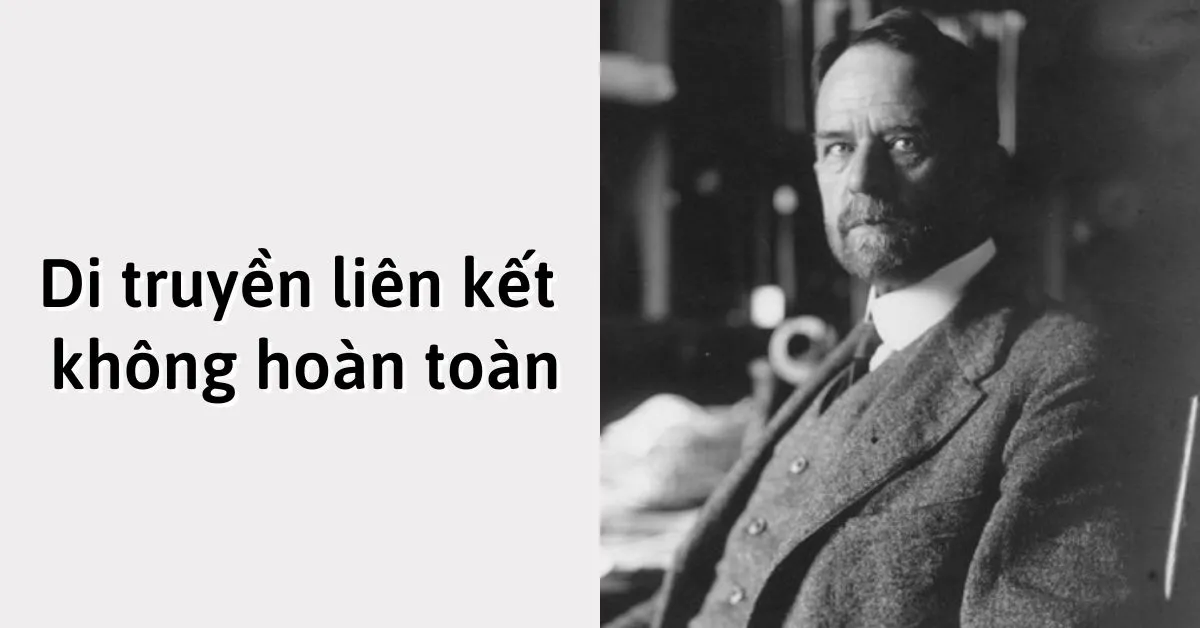 Di truyền liên kết không hoàn toàn